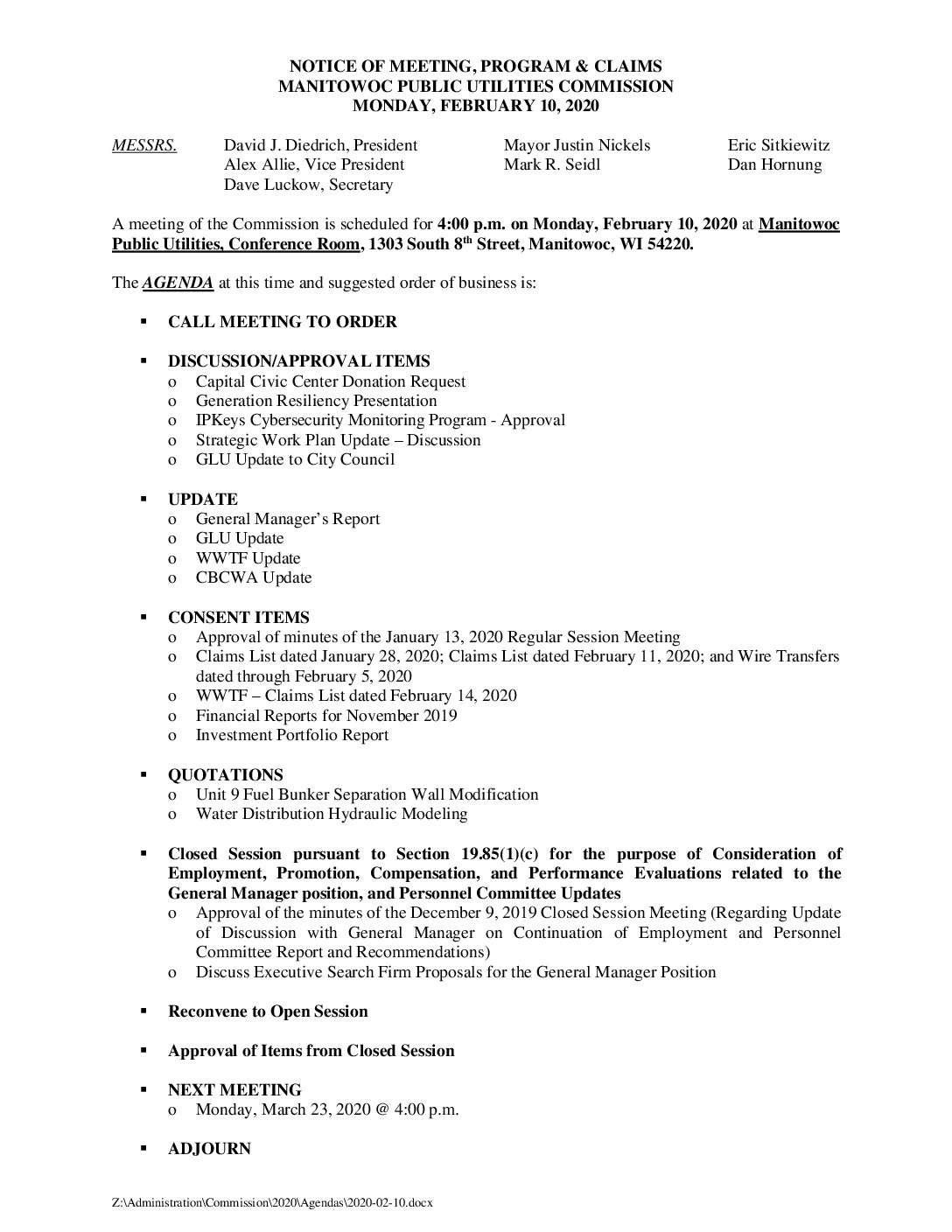 NOTICE OF MEETING, PROGRAM & CLAIMS
MANITOWOC PUBLIC UTILITIES COMMISSION
MONDAY, FEBRUARY 10, 2020

MESSRS. David J. Diedrich, President
Alex Allie, Vice President
Dave Luckow, Secretary

Mayor Justin Nickels
Mark R. Seidl

Eric Sitkiewitz
Dan Hornung

A meeting of the Commission is scheduled for 4:00 p.m. on Monday, February 10, 2020 at Manitowoc Public Utilities, Conference Room, 1303 South 8$^{th}$ Street, Manitowoc, WI 54220.

The AGENDA at this time and suggested order of business is:

▪ CALL MEETING TO ORDER

▪ DISCUSSION/APPROVAL ITEMS
o Capital Civic Center Donation Request
o Generation Resiliency Presentation
o IPKeys Cybersecurity Monitoring Program - Approval
o Strategic Work Plan Update – Discussion
o GLU Update to City Council

▪ UPDATE
o General Manager's Report
o GLU Update
o WWTF Update
o CBCWA Update

▪ CONSENT ITEMS
o Approval of minutes of the January 13, 2020 Regular Session Meeting
o Claims List dated January 28, 2020; Claims List dated February 11, 2020; and Wire Transfers dated through February 5, 2020
o WWTF – Claims List dated February 14, 2020
o Financial Reports for November 2019
o Investment Portfolio Report

▪ QUOTATIONS
o Unit 9 Fuel Bunker Separation Wall Modification
o Water Distribution Hydraulic Modeling

▪ Closed Session pursuant to Section 19.85(1)(c) for the purpose of Consideration of Employment, Promotion, Compensation, and Performance Evaluations related to the General Manager position, and Personnel Committee Updates
o Approval of the minutes of the December 9, 2019 Closed Session Meeting (Regarding Update of Discussion with General Manager on Continuation of Employment and Personnel Committee Report and Recommendations)
o Discuss Executive Search Firm Proposals for the General Manager Position

▪ Reconvene to Open Session

▪ Approval of Items from Closed Session

▪ NEXT MEETING
o Monday, March 23, 2020 @ 4:00 p.m.

▪ ADJOURN

Z:\Administration\Commission\2020\Agendas\2020-02-10.docx